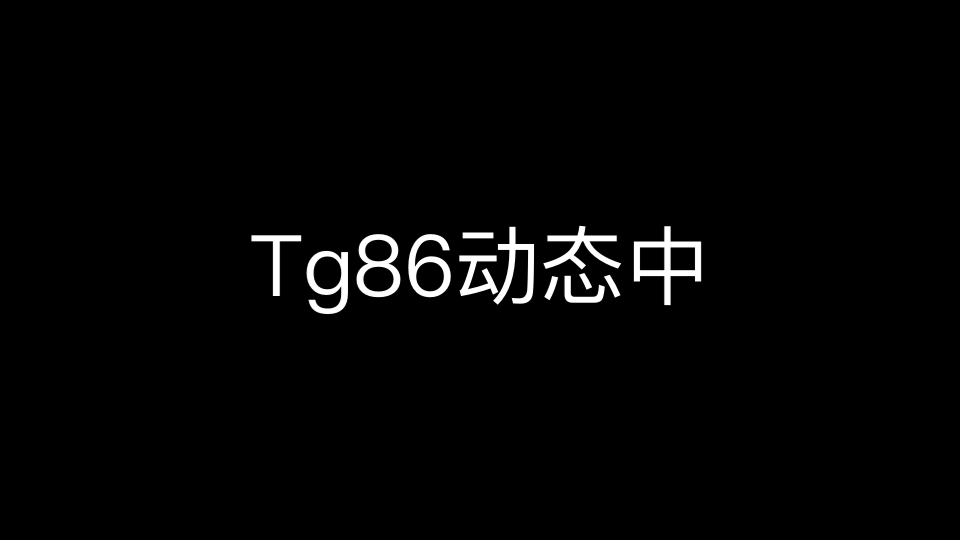 Tg86动态中